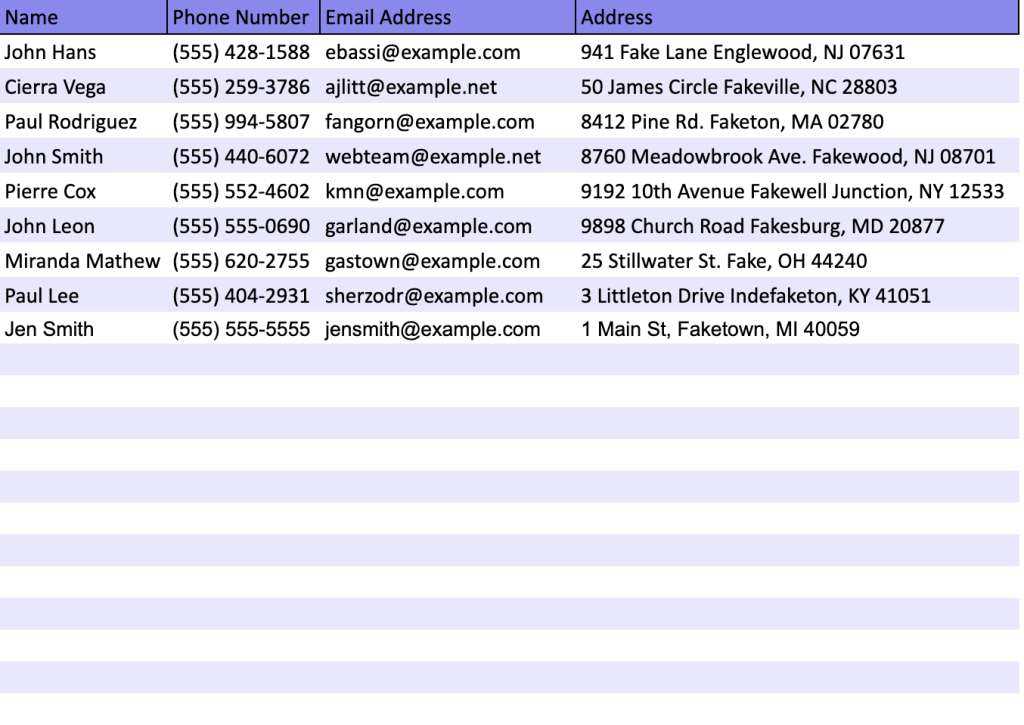 | Name | Phone Number | Email Address | Address |
|---|---|---|---|
| John Hans | (555) 428-1588 | ebassi@example.com | 941 Fake Lane Englewood, NJ 07631 |
| Cierra Vega | (555) 259-3786 | ajlitt@example.net | 50 James Circle Fakeville, NC 28803 |
| Paul Rodriguez | (555) 994-5807 | fangorn@example.com | 8412 Pine Rd. Faketon, MA 02780 |
| John Smith | (555) 440-6072 | webteam@example.net | 8760 Meadowbrook Ave. Fakewood, NJ 08701 |
| Pierre Cox | (555) 552-4602 | kmn@example.com | 9192 10th Avenue Fakewell Junction, NY 12533 |
| John Leon | (555) 555-0690 | garland@example.com | 9898 Church Road Fakesburg, MD 20877 |
| Miranda Mathew | (555) 620-2755 | gastown@example.com | 25 Stillwater St. Fake, OH 44240 |
| Paul Lee | (555) 404-2931 | sherzodr@example.com | 3 Littleton Drive Indefaketon, KY 41051 |
| Jen Smith | (555) 555-5555 | jensmith@example.com | 1 Main St, Faketown, MI 40059 |